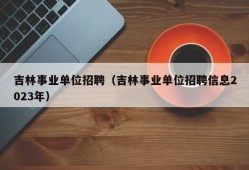 吉林事业单位招聘（吉林事业单位招聘信息2023年）